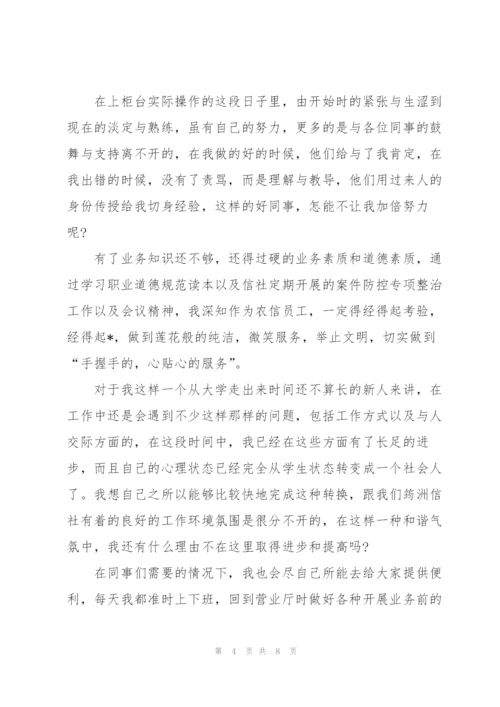 在上柜台实际操作的这段日子里，由开始时的紧张与生涩到现在的淡定与熟练，虽有自己的努力，更多的是与各位同事的鼓舞与支持离不开的，在我做的好的时候，他们给与了我肯定，在我出错的时候，没有了责骂，而是理解与教导，他们用过来人的身份传授给我切身经验，这样的好同事，怎能不让我加倍努力呢？

有了业务知识还不够，还得过硬的业务素质和道德素质，通过学习职业道德规范读本以及信社定期开展的案件防控专项整治工作以及会议精神，我深知作为农信员工，一定得经得起考验，经得起*，做到莲花般的纯洁，微笑服务，举止文明，切实做到“手握手的，心贴心的服务”。

对于我这样一个从大学走出来时间还不算长的新人来讲，在工作中还是会遇到不少这样那样的问题，包括工作方式以及与人交际方面的，在这段时间中，我已经在这些方面有了长足的进步，而且自己的心理状态已经完全从学生状态转变成一个社会人了。我想自己之所以能够比较快地完成这种转换，跟我们筠洲信社有着的良好的工作环境氛围是很分不开的，在这样一种和谐气氛中，我还有什么理由不在这里取得进步和提高吗？

在同事们需要的情况下，我也会尽自己所能去给大家提供便利，每天我都准时上下班，回到营业厅时做好各种开展业务前的

第 4 页 共 8 页